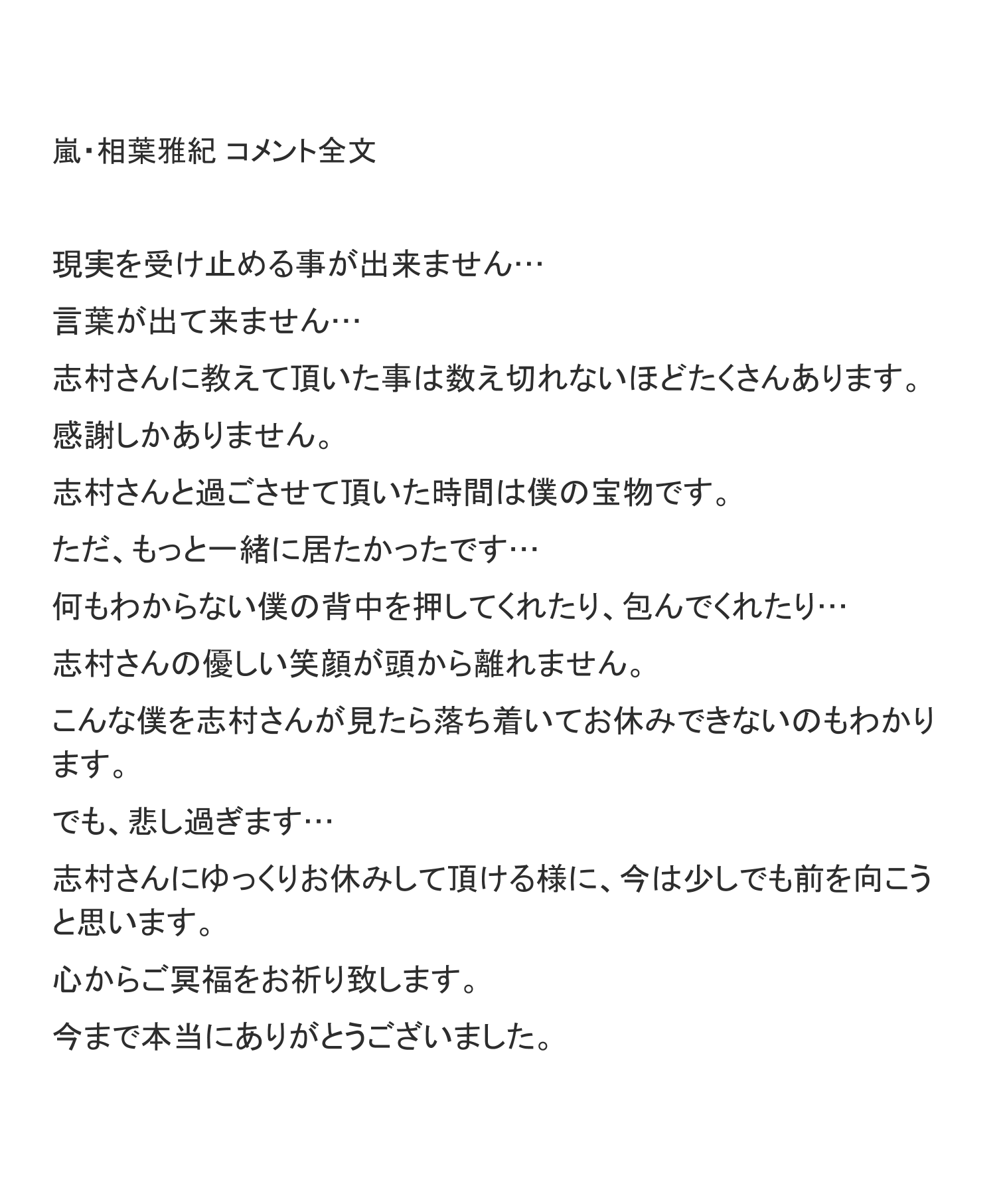 嵐・相葉雅紀 コメント全文

現実を受け止める事が出来ません…

言葉が出て来ません…

志村さんに教えて頂いた事は数え切れないほどたくさんあります。

感謝しかありません。

志村さんと過ごさせて頂いた時間は僕の宝物です。

ただ、もっと一緒に居たかったです…

何もわからない僕の背中を押してくれたり、包んでくれたり…

志村さんの優しい笑顔が頭から離れません。

こんな僕を志村さんが見たら落ち着いてお休みできないのもわかります。

でも、悲し過ぎます…

志村さんにゆっくりお休みして頂ける様に、今は少しでも前を向こうと思います。

心からご冥福をお祈り致します。

今まで本当にありがとうございました。